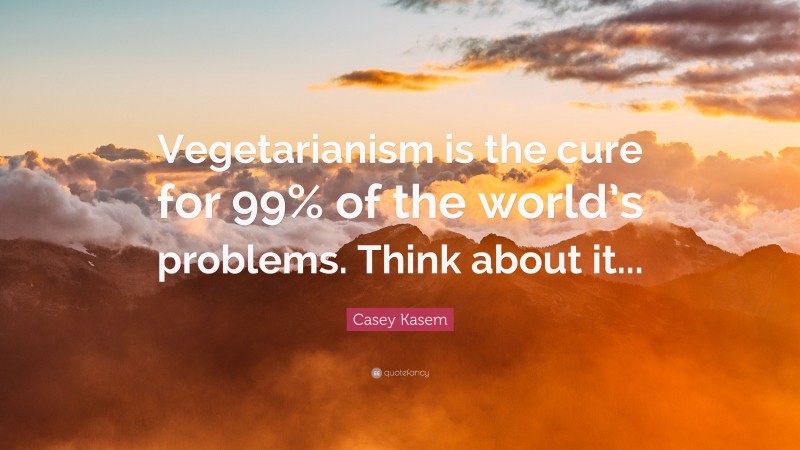 Vegetarianism is the cure for 99% of the world's problems. Think about it...

Casey Kasem

quotefancy